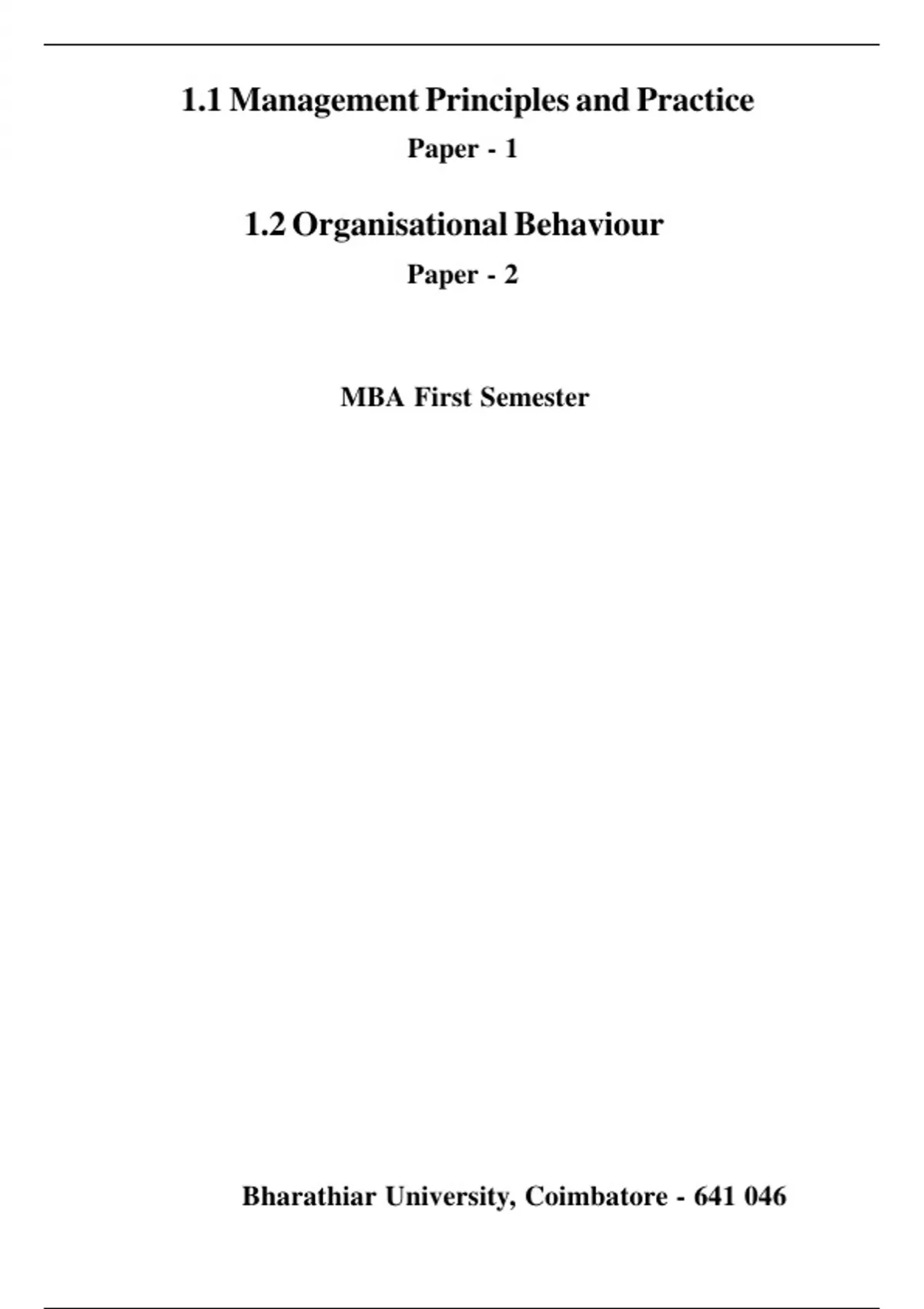 1.1 Management Principles and Practice

Paper - 1

1.2 Organisational Behaviour

Paper - 2

MBA First Semester

Bharathiar University, Coimbatore - 641 046